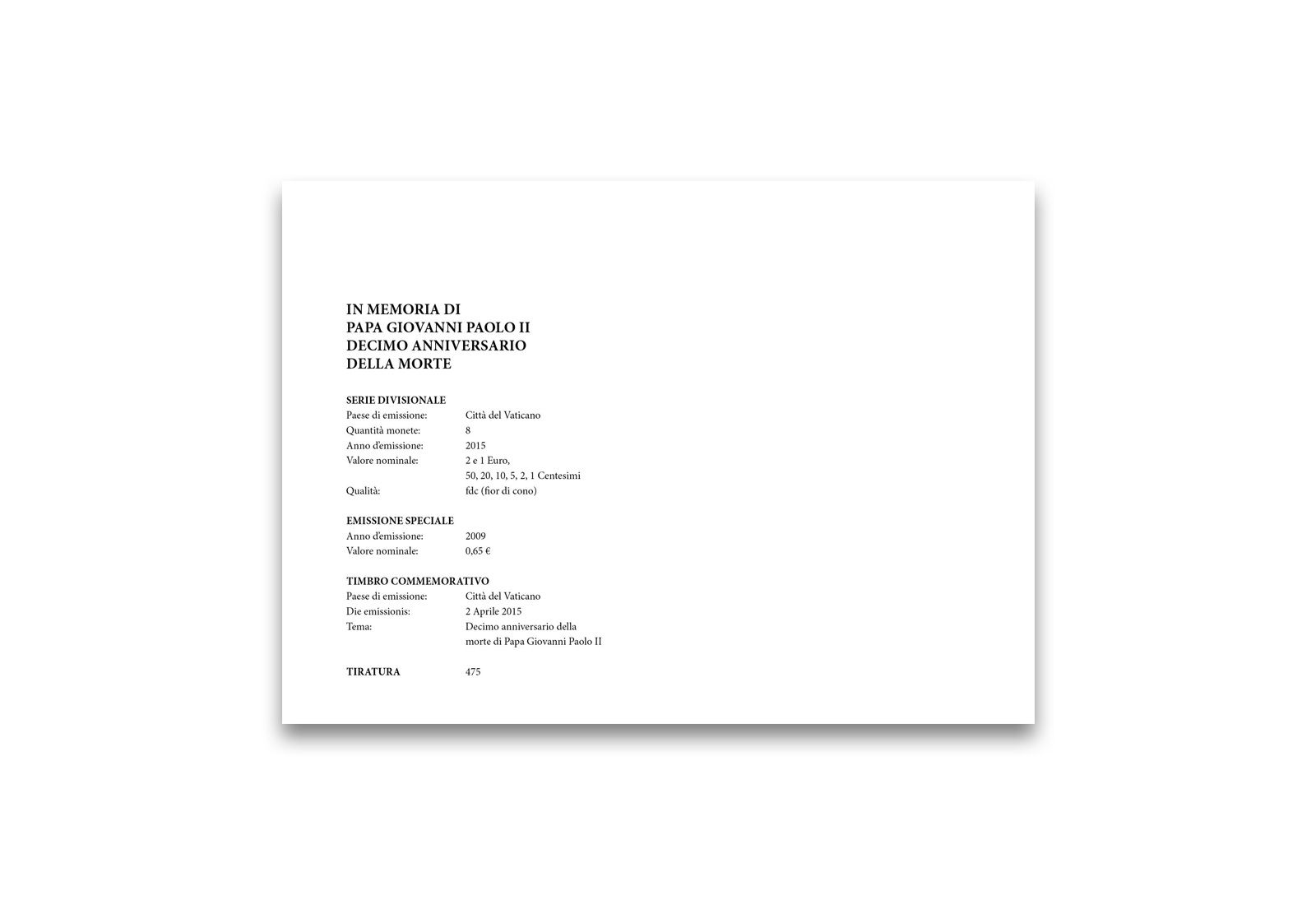 IN MEMORIA DI
PAPA GIOVANNI PAOLO II
DECIMO ANNIVERSARIO
DELLA MORTE

SERIE DIVISIONALE
Paese di emissione: Città del Vaticano
Quantità monete: 8
Anno d'emissione: 2015
Valore nominale: 2 e 1 Euro,
50, 20, 10, 5, 2, 1 Centesimi
Qualità: fdc (fior di cono)

EMISSIONE SPECIALE
Anno d'emissione: 2009
Valore nominale: 0,65 €

TIMBRO COMMEMORATIVO
Paese di emissione: Città del Vaticano
Die emissionis: 2 Aprile 2015
Tema: Decimo anniversario della
morte di Papa Giovanni Paolo II

TIRATURA 475